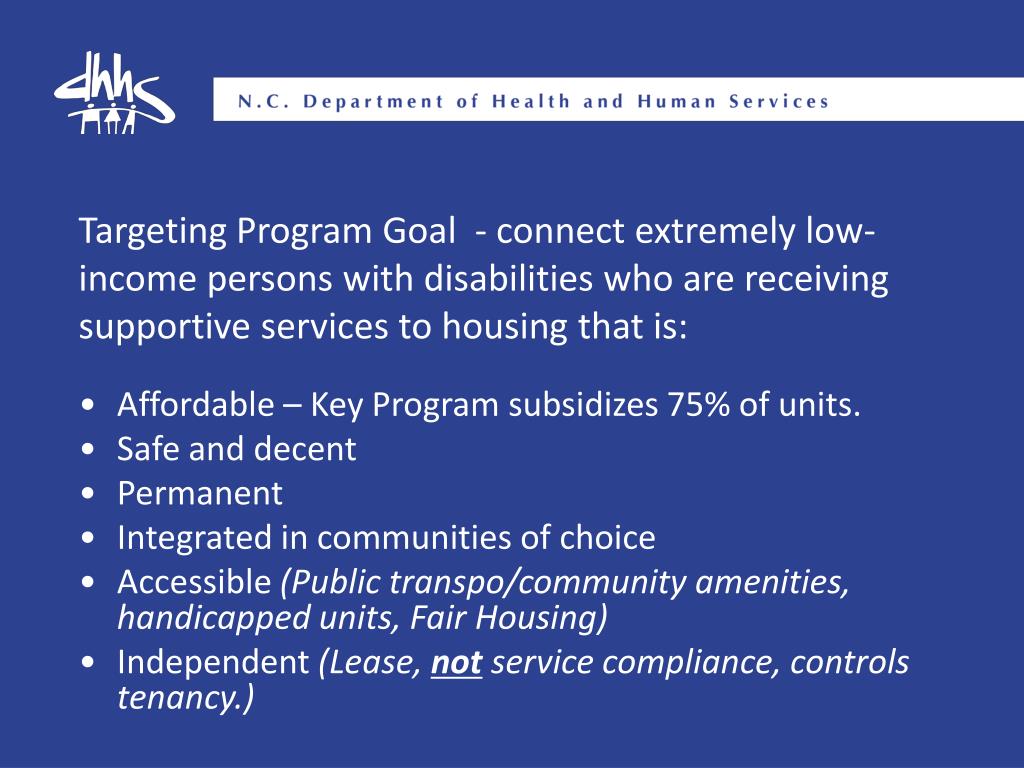 dhhs

N.C. Department of Health and Human Services

Targeting Program Goal - connect extremely low-income persons with disabilities who are receiving supportive services to housing that is:

• Affordable – Key Program subsidizes 75% of units.
• Safe and decent
• Permanent
• Integrated in communities of choice
• Accessible (Public transpo/community amenities, handicapped units, Fair Housing)
• Independent (Lease, not service compliance, controls tenancy.)